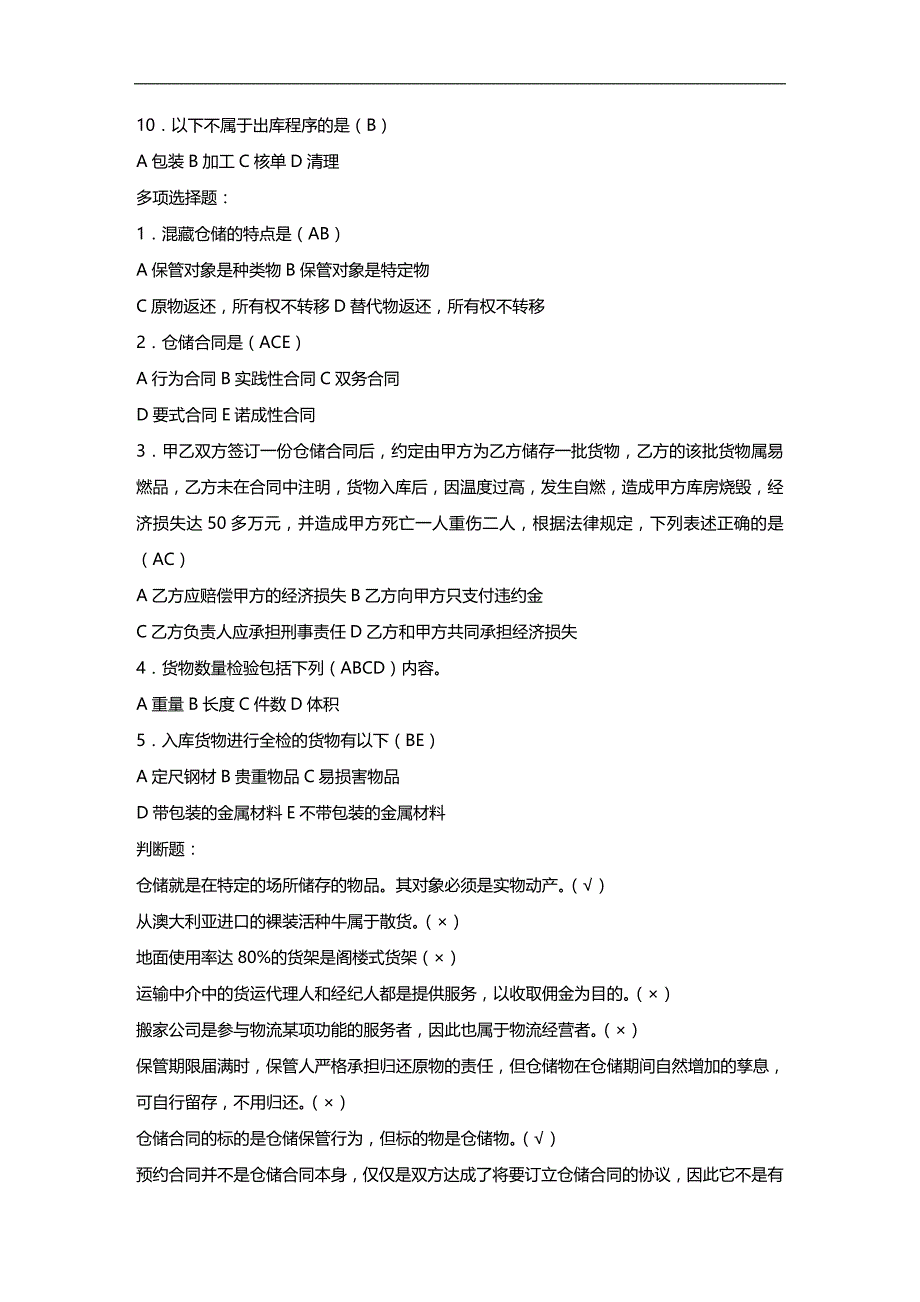 10．以下不属于出库程序的是（B）

A 包装 B 加工 C 核单 D 清理

多项选择题：

1．混藏仓储的特点是（AB）

A 保管对象是种类物 B 保管对象是特定物

C 原物返还，所有权不转移 D 替代物返还，所有权不转移

2．仓储合同是（ACE）

A 行为合同 B 实践性合同 C 双务合同

D 要式合同 E 诺成性合同

3．甲乙双方签订一份仓储合同后，约定由甲方为乙方储存一批货物，乙方的该批货物属易燃品，乙方未在合同中注明，货物入库后，因温度过高，发生自燃，造成甲方库房烧毁，经济损失达 50 多万元，并造成甲方死亡一人重伤二人，根据法律规定，下列表述正确的是（AC）

A 乙方应赔偿甲方的经济损失 B 乙方向甲方只支付违约金

C 乙方负责人应承担刑事责任 D 乙方和甲方共同承担经济损失

4．货物数量检验包括下列（ABCD）内容。

A 重量 B 长度 C 件数 D 体积

5．入库货物进行全检的货物有以下（BE）

A 定尺钢材 B 贵重物品 C 易损害物品

D 带包装的金属材料 E 不带包装的金属材料

判断题：

仓储就是在特定的场所储存的物品。其对象必须是实物动产。（√）

从澳大利亚进口的裸装活种牛属于散货。（×）

地面使用率达 80%的货架是阁楼式货架（×）

运输中介中的货运代理人和经纪人都是提供服务，以收取佣金为目的。（×）

搬家公司是参与物流某项功能的服务者，因此也属于物流经营者。（×）

保管期限届满时，保管人严格承担归还原物的责任，但仓储物在仓储期间自然增加的孳息，可自行留存，不用归还。（×）

仓储合同的标的是仓储保管行为，但标的物是仓储物。（√）

预约合同并不是仓储合同本身，仅仅是双方达成了将要订立仓储合同的协议，因此它不是有